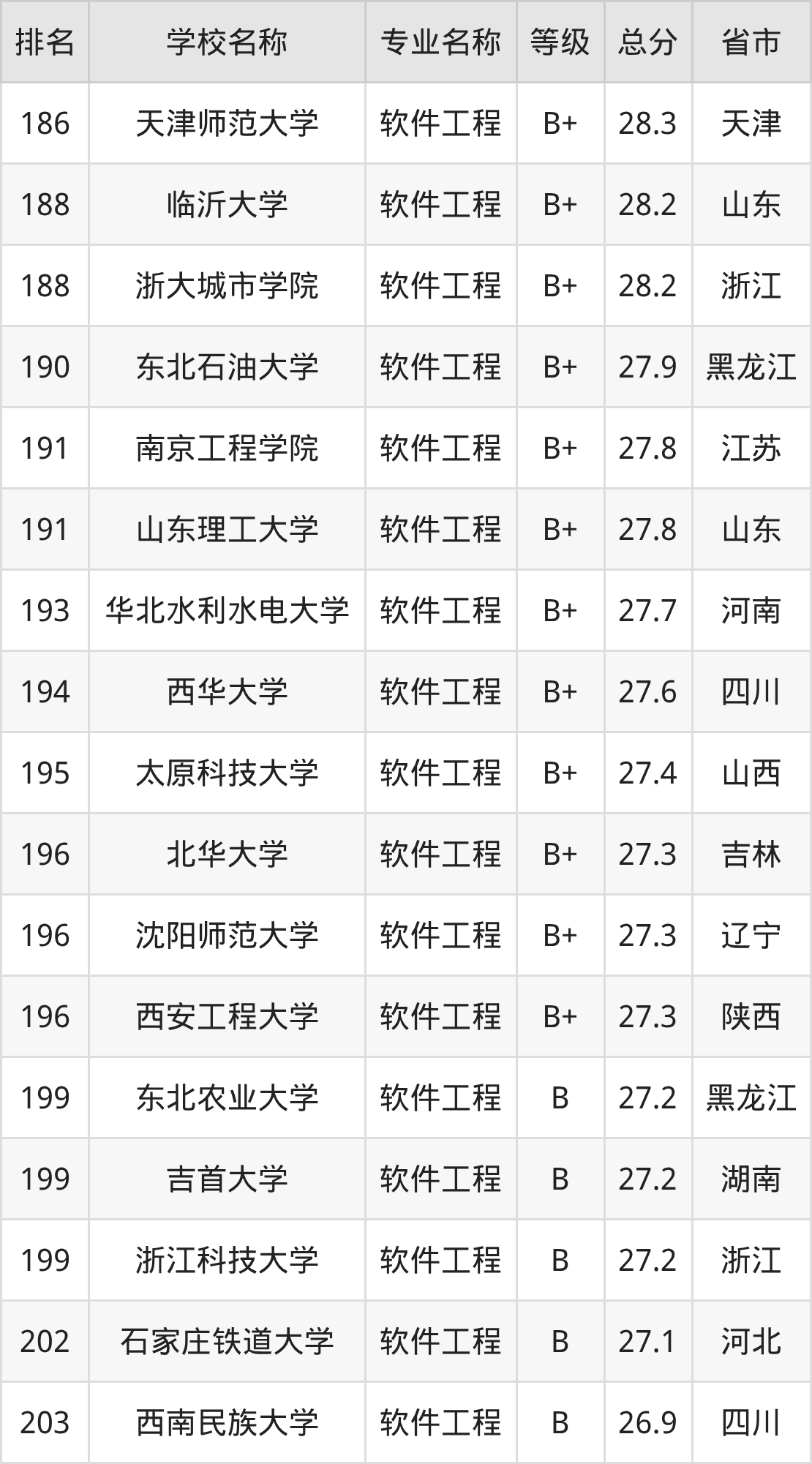 | 排名 | 学校名称 | 专业名称 | 等级 | 总分 | 省市 |
|---|---|---|---|---|---|
| 186 | 天津师范大学 | 软件工程 | B+ | 28.3 | 天津 |
| 188 | 临沂大学 | 软件工程 | B+ | 28.2 | 山东 |
| 188 | 浙大城市学院 | 软件工程 | B+ | 28.2 | 浙江 |
| 190 | 东北石油大学 | 软件工程 | B+ | 27.9 | 黑龙江 |
| 191 | 南京工程学院 | 软件工程 | B+ | 27.8 | 江苏 |
| 191 | 山东理工大学 | 软件工程 | B+ | 27.8 | 山东 |
| 193 | 华北水利水电大学 | 软件工程 | B+ | 27.7 | 河南 |
| 194 | 西华大学 | 软件工程 | B+ | 27.6 | 四川 |
| 195 | 太原科技大学 | 软件工程 | B+ | 27.4 | 山西 |
| 196 | 北华大学 | 软件工程 | B+ | 27.3 | 吉林 |
| 196 | 沈阳师范大学 | 软件工程 | B+ | 27.3 | 辽宁 |
| 196 | 西安工程大学 | 软件工程 | B+ | 27.3 | 陕西 |
| 199 | 东北农业大学 | 软件工程 | B | 27.2 | 黑龙江 |
| 199 | 吉首大学 | 软件工程 | B | 27.2 | 湖南 |
| 199 | 浙江科技大学 | 软件工程 | B | 27.2 | 浙江 |
| 202 | 石家庄铁道大学 | 软件工程 | B | 27.1 | 河北 |
| 203 | 西南民族大学 | 软件工程 | B | 26.9 | 四川 |